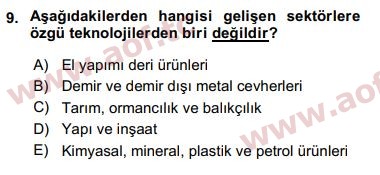 9. Aşağıdakilerden hangisi gelişen sektörlere özgü teknolojilerden biri değildir?

A) El yapımı deri ürünleri
B) Demir ve demir dışı metal cevherleri
C) Tarım, ormancılık ve balıkçılık
D) Yapı ve inşaat
E) Kimyasal, mineral, plastik ve petrol ürünleri

www.aof.tr
www.aof